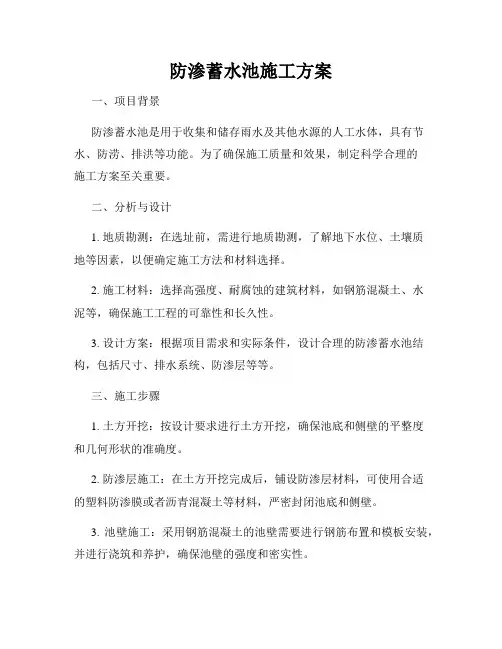 防渗蓄水池施工方案

一、项目背景

防渗蓄水池是用于收集和储存雨水及其他水源的人工水体，具有节水、防涝、排洪等功能。为了确保施工质量和效果，制定科学合理的施工方案至关重要。

二、分析与设计

1. 地质勘测：在选址前，需进行地质勘测，了解地下水位、土壤质地等因素，以便确定施工方法和材料选择。

2. 施工材料：选择高强度、耐腐蚀的建筑材料，如钢筋混凝土、水泥等，确保施工工程的可靠性和长久性。

3. 设计方案：根据项目需求和实际条件，设计合理的防渗蓄水池结构，包括尺寸、排水系统、防渗层等等。

三、施工步骤

1. 土方开挖：按设计要求进行土方开挖，确保池底和侧壁的平整度和几何形状的准确度。

2. 防渗层施工：在土方开挖完成后，铺设防渗层材料，可使用合适的塑料防渗膜或者沥青混凝土等材料，严密封闭池底和侧壁。

3. 池壁施工：采用钢筋混凝土的池壁需要进行钢筋布置和模板安装，并进行浇筑和养护，确保池壁的强度和密实性。